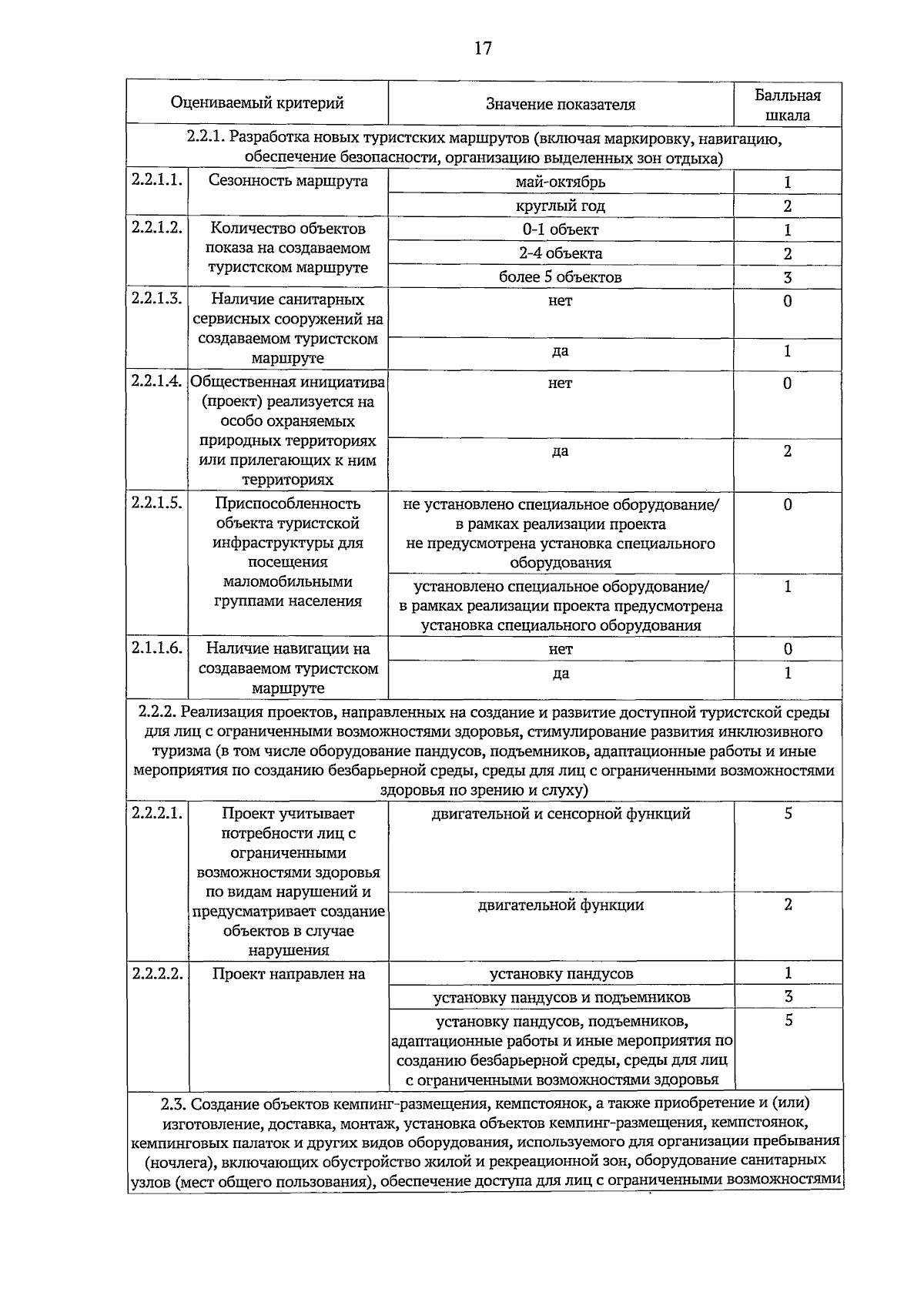 17

| Оцениваемый критерий | | Значение показателя | Балльная шкала |
|---|---|---|---|
| 2.2.1. Разработка новых туристских маршрутов (включая маркировку, навигацию, обеспечение безопасности, организацию выделенных зон отдыха) | | | |
| 2.2.1.1. | Сезонность маршрута | май-октябрь | 1 |
| | | круглый год | 2 |
| 2.2.1.2. | Количество объектов показа на создаваемом туристском маршруте | 0-1 объект | 1 |
| | | 2-4 объекта | 2 |
| | | более 5 объектов | 3 |
| 2.2.1.3. | Наличие санитарных сервисных сооружений на создаваемом туристском маршруте | нет | 0 |
| | | да | 1 |
| 2.2.1.4. | Общественная инициатива (проект) реализуется на особо охраняемых природных территориях или прилегающих к ним территориях | нет | 0 |
| | | да | 2 |
| 2.2.1.5. | Приспособленность объекта туристской инфраструктуры для посещения маломобильными группами населения | не установлено специальное оборудование/ в рамках реализации проекта не предусмотрена установка специального оборудования | 0 |
| | | установлено специальное оборудование/ в рамках реализации проекта предусмотрена установка специального оборудования | 1 |
| 2.1.1.6. | Наличие навигации на создаваемом туристском маршруте | нет | 0 |
| | | да | 1 |
| 2.2.2. Реализация проектов, направленных на создание и развитие доступной туристской среды для лиц с ограниченными возможностями здоровья, стимулирование развития инклюзивного туризма (в том числе оборудование пандусов, подъемников, адаптационные работы и иные мероприятия по созданию безбарьерной среды, среды для лиц с ограниченными возможностями здоровья по зрению и слуху) | | | |
| 2.2.2.1. | Проект учитывает потребности лиц с ограниченными возможностями здоровья по видам нарушений и предусматривает создание объектов в случае нарушения | двигательной и сенсорной функций | 5 |
| | | двигательной функции | 2 |
| 2.2.2.2. | Проект направлен на | установку пандусов | 1 |
| | | установку пандусов и подъемников | 3 |
| | | установку пандусов, подъемников, адаптационные работы и иные мероприятия по созданию безбарьерной среды, среды для лиц с ограниченными возможностями здоровья | 5 |
| 2.3. Создание объектов кемпинг-размещения, кемпстоянок, а также приобретение и (или) изготовление, доставка, монтаж, установка объектов кемпинг-размещения, кемпстоянок, кемпинговых палаток и других видов оборудования, используемого для организации пребывания (ночлега), включающих обустройство жилой и рекреационной зон, оборудование санитарных узлов (мест общего пользования), обеспечение доступа для лиц с ограниченными возможностями | | | |